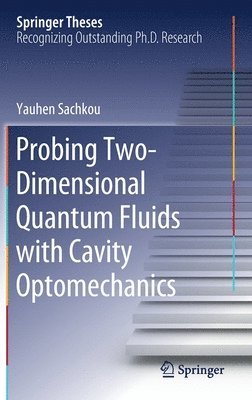 Springer Theses
Recognizing Outstanding Ph.D. Research

Yauhen Sachkou

Probing Two-Dimensional Quantum Fluids with Cavity Optomechanics

Springer